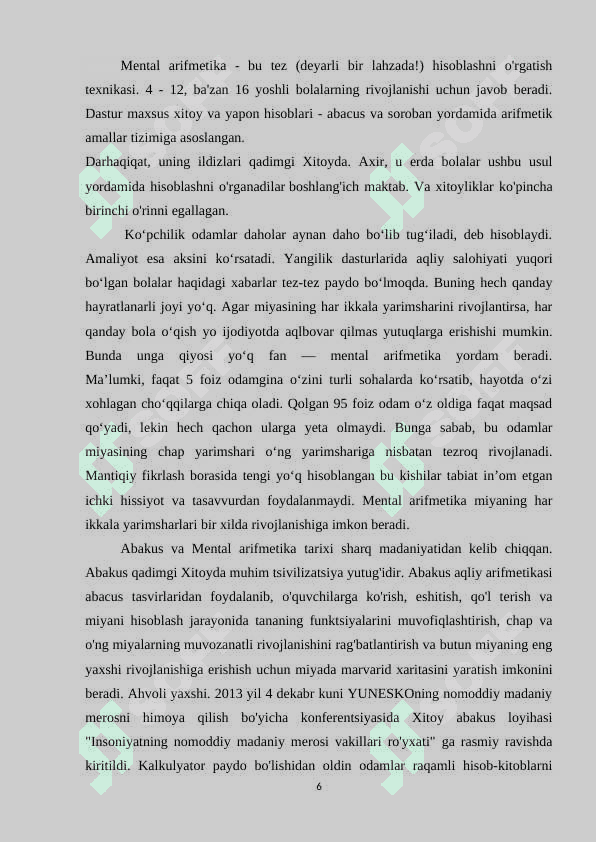 Mental arifmetika - bu tez (deyarli bir lahzada!) hisoblashni o'rgatish texnikasi. 4 - 12, ba'zan 16 yoshli bolalarning rivojlanishi uchun javob beradi. Dastur maxsus xitoy va yapon hisoblari - abacus va soroban yordamida arifmetik amallar tizimiga asoslangan.

Darhaqiqat, uning ildizlari qadimgi Xitoyda. Axir, u erda bolalar ushbu usul yordamida hisoblashni o'rganadilar boshlang'ich maktab. Va xitoyliklar ko'pincha birinchi o'rinni egallagan.

Ko‘pchilik odamlar daholar aynan daho bo‘lib tug‘iladi, deb hisoblaydi. Amaliyot esa aksini ko‘rsatadi. Yangilik dasturlarida aqliy salohiyati yuqori bo‘lgan bolalar haqidagi xabarlar tez-tez paydo bo‘lmoqda. Buning hech qanday hayratlanarli joyi yo‘q. Agar miyasining har ikkala yarimsharini rivojlantirsa, har qanday bola o‘qish yo ijodiyotda aqlbovar qilmas yutuqlarga erishishi mumkin. Bunda unga qiyosi yo‘q fan — mental arifmetika yordam beradi. Ma’lumki, faqat 5 foiz odamgina o‘zini turli sohalarda ko‘rsatib, hayotda o‘zi xohlagan cho‘qqilarga chiqa oladi. Qolgan 95 foiz odam o‘z oldiga faqat maqsad qo‘yadi, lekin hech qachon ularga yeta olmaydi. Bunga sabab, bu odamlar miyasining chap yarimshari o‘ng yarimshariga nisbatan tezroq rivojlanadi. Mantiqiy fikrlash borasida tengi yo‘q hisoblangan bu kishilar tabiat in’om etgan ichki hissiyot va tasavvurdan foydalanmaydi. Mental arifmetika miyaning har ikkala yarimsharlari bir xilda rivojlanishiga imkon beradi.

Abakus va Mental arifmetika tarixi sharq madaniyatidan kelib chiqqan. Abakus qadimgi Xitoyda muhim tsivilizatsiya yutug'idir. Abakus aqliy arifmetikasi abacus tasvirlaridan foydalanib, o'quvchilarga ko'rish, eshitish, qo'l terish va miyani hisoblash jarayonida tananing funktsiyalarini muvofiqlashtirish, chap va o'ng miyalarning muvozanatli rivojlanishini rag'batlantirish va butun miyaning eng yaxshi rivojlanishiga erishish uchun miyada marvarid xaritasini yaratish imkonini beradi. Ahvoli yaxshi. 2013 yil 4 dekabr kuni YUNESKOning nomoddiy madaniy merosni himoya qilish bo'yicha konferentsiyasida Xitoy abakus loyihasi "Insoniyatning nomoddiy madaniy merosi vakillari ro'yxati" ga rasmiy ravishda kiritildi. Kalkulyator paydo bo'lishidan oldin odamlar raqamli hisob-kitoblarni

6